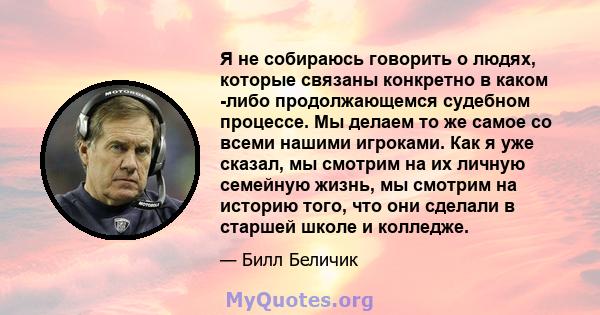 Я не собираюсь говорить о людях, которые связаны конкретно в каком -либо продолжающемся судебном процессе. Мы делаем то же самое со всеми нашими игроками. Как я уже сказал, мы смотрим на их личную семейную жизнь, мы смотрим на историю того, что они сделали в старшей школе и колледже.

— Билл Беличик

MOTOROLA

MOTOROLA

MyQuotes.org